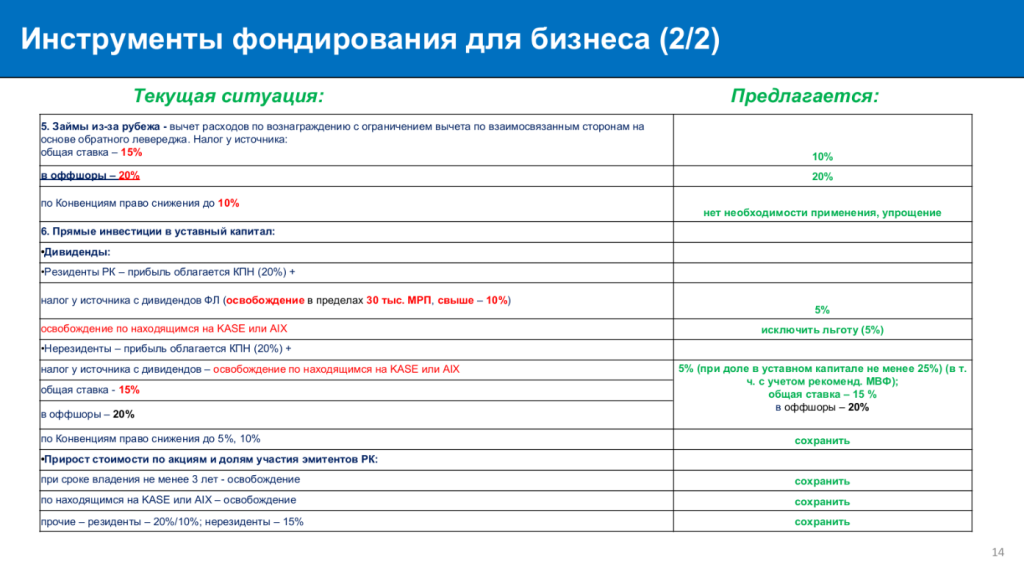 Инструменты фондирования для бизнеса (2/2)

| Текущая ситуация: | Предлагается: |
|---|---|
| 5. Займы из-за рубежа - вычет расходов по вознаграждению с ограничением вычета по взаимосвязанным сторонам на основе обратного левереджа. Налог у источника: общая ставка – 15% | 10% |
| в оффшоры – 20% | 20% |
| по Конвенциям право снижения до 10% | нет необходимости применения, упрощение |
| 6. Прямые инвестиции в уставный капитал: | |
| •Дивиденды: | |
| •Резиденты РК – прибыль облагается КПН (20%) + | |
| налог у источника с дивидендов ФЛ (освобождение в пределах 30 тыс. МРП, свыше – 10%) | 5% |
| освобождение по находящимся на KASE или AIX | исключить льготу (5%) |
| •Нерезиденты – прибыль облагается КПН (20%) + | |
| налог у источника с дивидендов – освобождение по находящимся на KASE или AIX | 5% (при доле в уставном капитале не менее 25%) (в т. ч. с учетом рекоменд. МВФ); общая ставка – 15 % в оффшоры – 20% |
| общая ставка - 15% | |
| в оффшоры – 20% | |
| по Конвенциям право снижения до 5%, 10% | сохранить |
| •Прирост стоимости по акциям и долям участия эмитентов РК: | |
| при сроке владения не менее 3 лет - освобождение | сохранить |
| по находящимся на KASE или AIX – освобождение | сохранить |
| прочие – резиденты – 20%/10%; нерезиденты – 15% | сохранить |

14